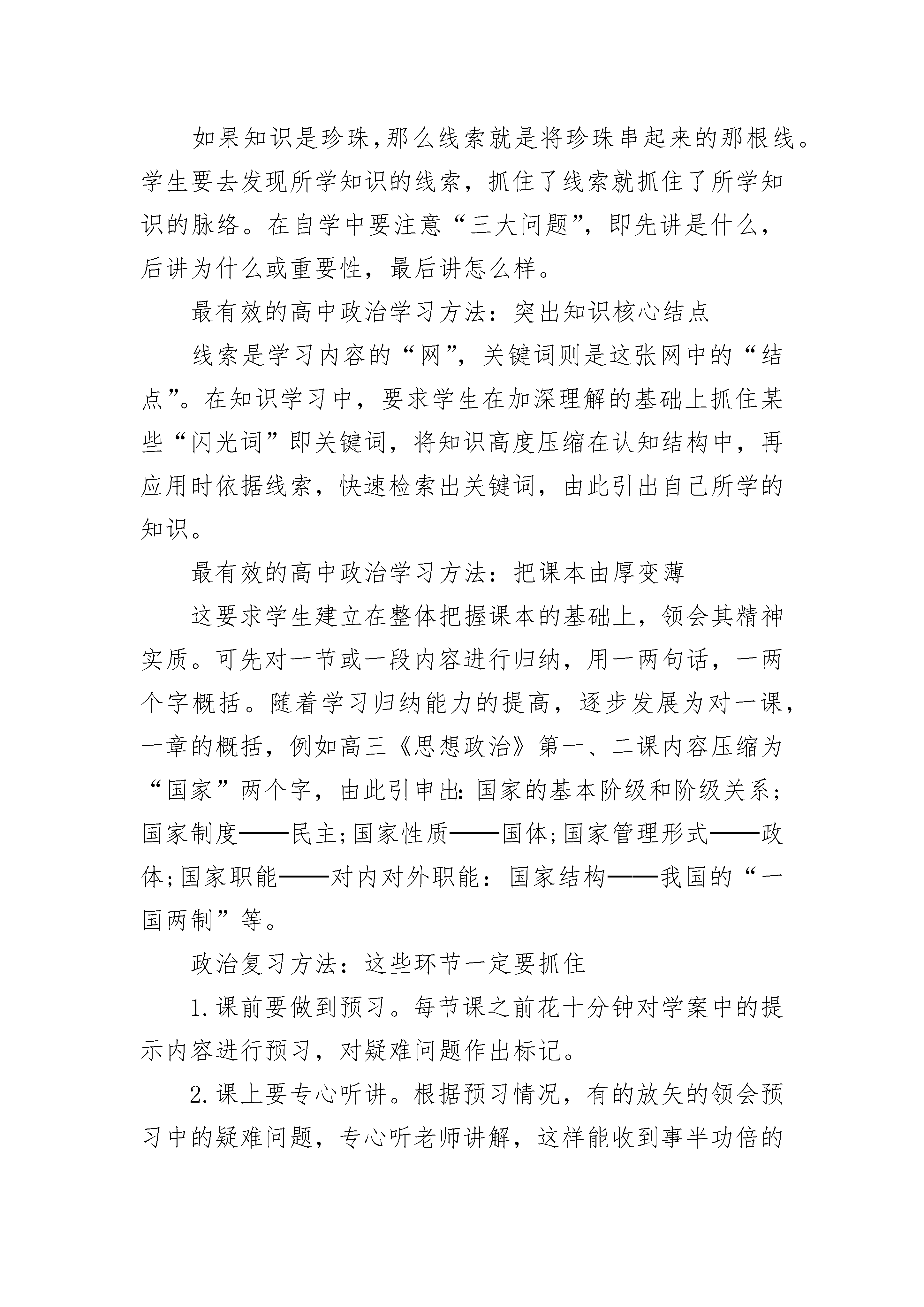 如果知识是珍珠,那么线索就是将珍珠串起来的那根线。学生要去发现所学知识的线索，抓住了线索就抓住了所学知识的脉络。在自学中要注意“三大问题”，即先讲是什么，后讲为什么或重要性，最后讲怎么样。

最有效的高中政治学习方法：突出知识核心结点

线索是学习内容的“网”，关键词则是这张网中的“结点”。在知识学习中，要求学生在加深理解的基础上抓住某些“闪光词”即关键词，将知识高度压缩在认知结构中，再应用时依据线索，快速检索出关键词，由此引出自己所学的知识。

最有效的高中政治学习方法：把课本由厚变薄

这要求学生建立在整体把握课本的基础上，领会其精神实质。可先对一节或一段内容进行归纳，用一两句话，一两个字概括。随着学习归纳能力的提高，逐步发展为对一课，一章的概括，例如高三《思想政治》第一、二课内容压缩为“国家”两个字，由此引申出:国家的基本阶级和阶级关系;国家制度——民主;国家性质——国体;国家管理形式——政体;国家职能——对内对外职能：国家结构——我国的“一国两制”等。

政治复习方法：这些环节一定要抓住

1.课前要做到预习。每节课之前花十分钟对学案中的提示内容进行预习，对疑难问题作出标记。

2.课上要专心听讲。根据预习情况，有的放矢的领会预习中的疑难问题，专心听老师讲解，这样能收到事半功倍的